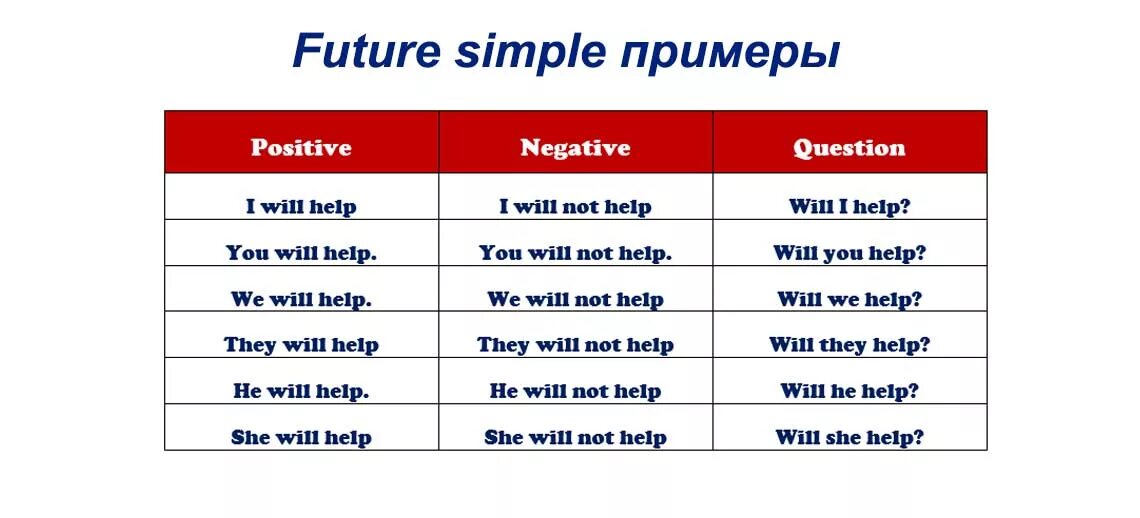 Future simple примеры

| Positive | Negative | Question |
|---|---|---|
| I will help | I will not help | Will I help? |
| You will help. | You will not help. | Will you help? |
| We will help. | We will not help | Will we help? |
| They will help | They will not help | Will they help? |
| He will help. | He will not help | Will he help? |
| She will help | She will not help | Will she help? |